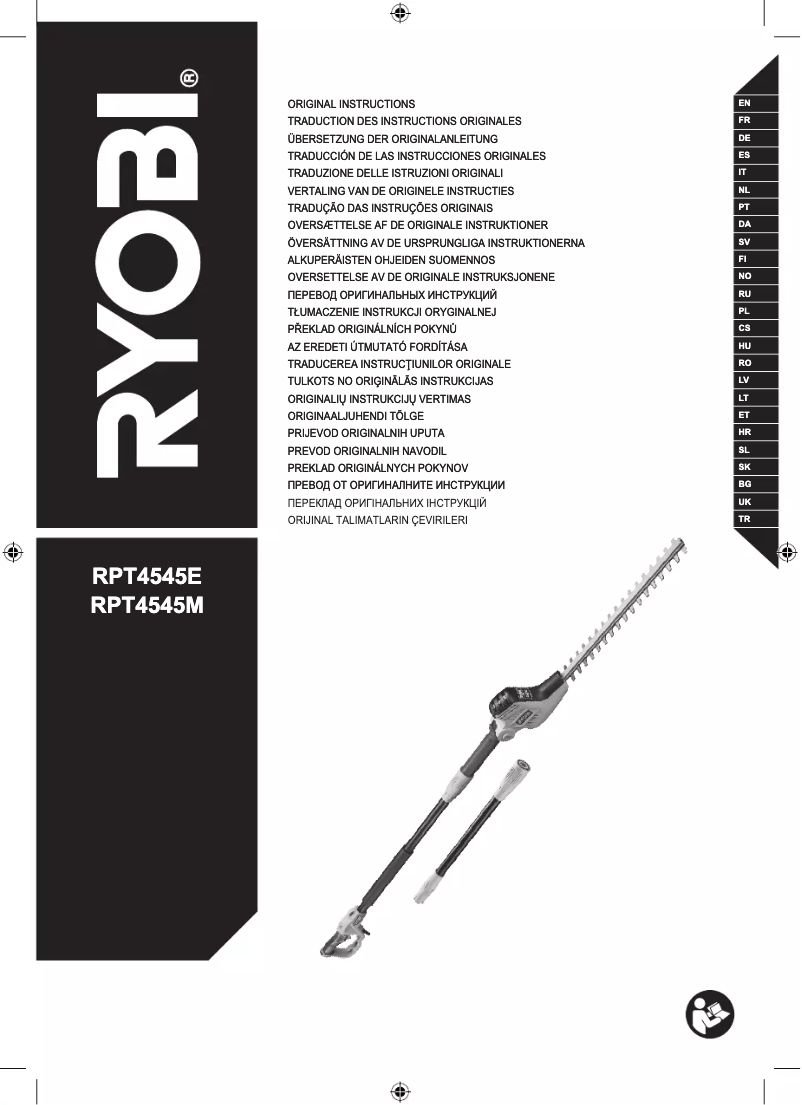 RYOBI®

ORIGINAL INSTRUCTIONS
TRADUCTION DES INSTRUCTIONS ORIGINALES
ÜBERSETZUNG DER ORIGINALANLEITUNG
TRADUCCIÓN DE LAS INSTRUCCIONES ORIGINALES
TRADUZIONE DELLE ISTRUZIONI ORIGINALI
VERTALING VAN DE ORIGINELE INSTRUCTIES
TRADUÇÃO DAS INSTRUÇÕES ORIGINAIS
OVERSÆTTELSE AF DE ORIGINALE INSTRUKTIONER
ÖVERSÄTTNING AV DE URSPRUNGLIGA INSTRUKTIONERNA
ALKUPERÄISTEN OHJEIDEN SUOMENNOS
OVERSETTELSE AV DE ORIGINALE INSTRUKSJONENE
ПЕРЕВОД ОРИГИНАЛЬНЫХ ИНСТРУКЦИЙ
TŁUMACZENIE INSTRUKCJI ORYGINALNEJ
PŘEKLAD ORIGINÁLNÍCH POKYNŮ
AZ EREDETI ÚTMUTATÓ FORDÍTÁSA
TRADUCEREA INSTRUCŢIUNILOR ORIGINALE
TULKOTS NO ORIĢINĀLĀS INSTRUKCIJAS
ORIGINALIŲ INSTRUKCIJŲ VERTIMAS
ORIGINAALJUHENDI TÕLGE
PRIJEVOD ORIGINALNIH UPUTA
PREVOD ORIGINALNIH NAVODIL
PREKLAD ORIGINÁLNYCH POKYNOV
ПРЕВОД ОТ ОРИГИНАЛНИТЕ ИНСТРУКЦИИ
ПЕРЕКЛАД ОРИГІНАЛЬНИХ ІНСТРУКЦІЙ
ORIJINAL TALIMATLARIN ÇEVIRILERI

EN
FR
DE
ES
IT
NL
PT
DA
SV
FI
NO
RU
PL
CS
HU
RO
LV
LT
ET
HR
SL
SK
BG
UK
TR

RPT4545E
RPT4545M